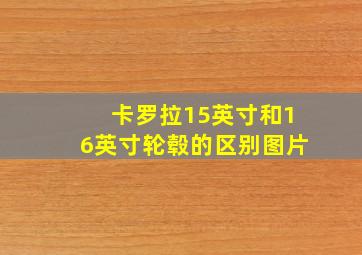 卡罗拉15英寸和16英寸轮毂的区别图片